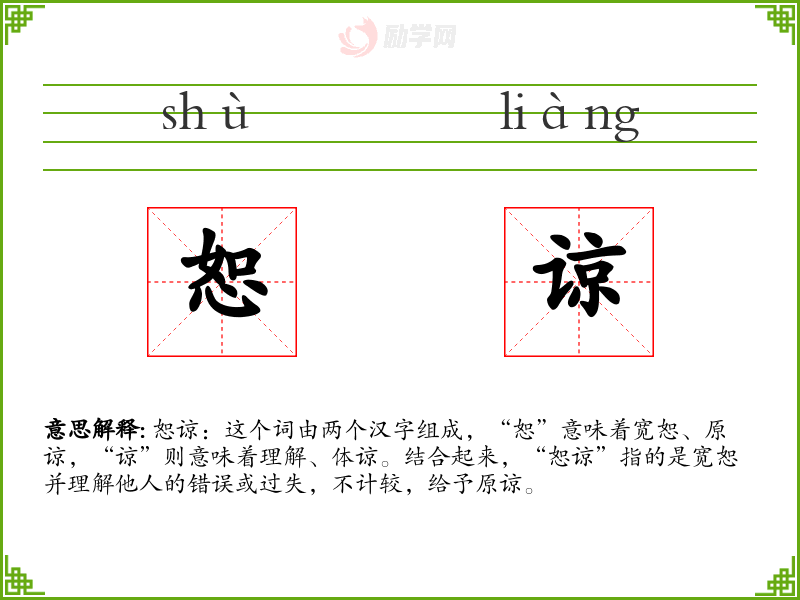 sh ù

li à ng

恕

谅

意思解释:恕谅:这个词由两个汉字组成,“恕”意味着宽恕、原谅,“谅”则意味着理解、体谅。结合起来,“恕谅”指的是宽恕并理解他人的错误或过失,不计较,给予原谅。

励学网